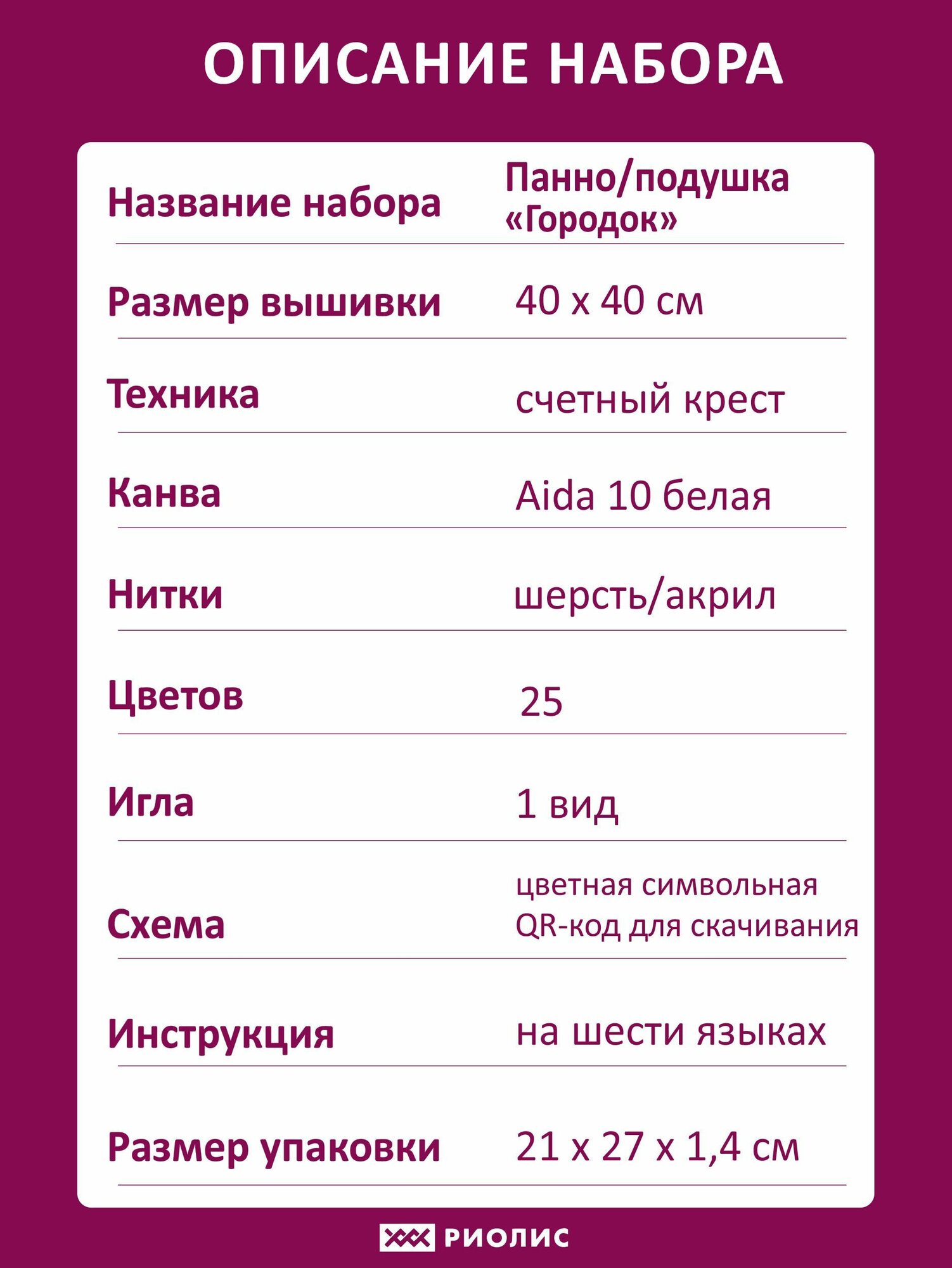 ОПИСАНИЕ НАБОРА

| Название набора | Панно/подушка «Городок» |
|---|---|
| Размер вышивки | 40 х 40 см |
| Техника | счетный крест |
| Канва | Aida 10 белая |
| Нитки | шерсть/акрил |
| Цветов | 25 |
| Игла | 1 вид |
| Схема | цветная символьная QR-код для скачивания |
| Инструкция | на шести языках |
| Размер упаковки | 21 х 27 х 1,4 см |

РИОЛИС